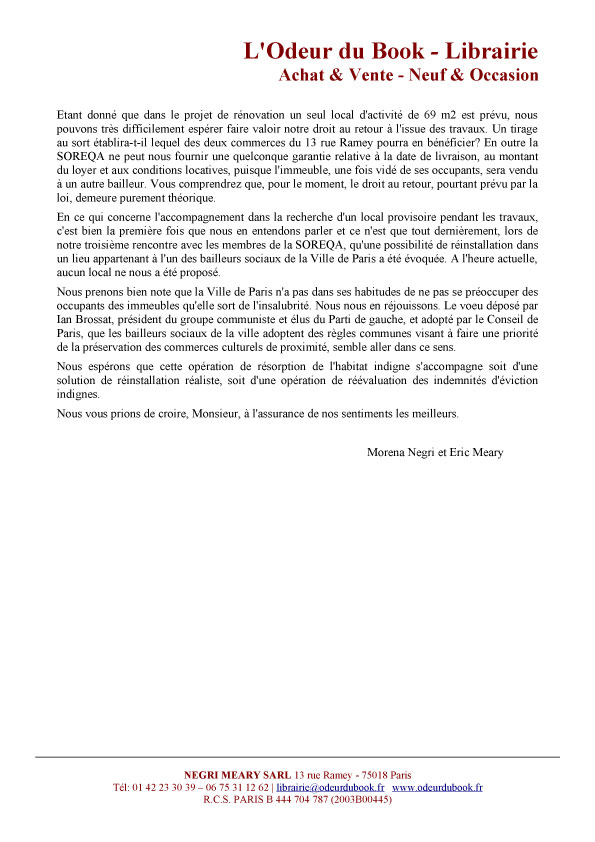 L'Odeur du Book - Librairie
Achat & Vente - Neuf & Occasion

Etant donné que dans le projet de rénovation un seul local d'activité de 69 m2 est prévu, nous pouvons très difficilement espérer faire valoir notre droit au retour à l'issue des travaux. Un tirage au sort établira-t-il lequel des deux commerces du 13 rue Ramey pourra en bénéficier? En outre la SOREQA ne peut nous fournir une quelconque garantie relative à la date de livraison, au montant du loyer et aux conditions locatives, puisque l'immeuble, une fois vidé de ses occupants, sera vendu à un autre bailleur. Vous comprendrez que, pour le moment, le droit au retour, pourtant prévu par la loi, demeure purement théorique.

En ce qui concerne l'accompagnement dans la recherche d'un local provisoire pendant les travaux, c'est bien la première fois que nous en entendons parler et ce n'est que tout dernièrement, lors de notre troisième rencontre avec les membres de la SOREQA, qu'une possibilité de réinstallation dans un lieu appartenant à l'un des bailleurs sociaux de la Ville de Paris a été évoquée. A l'heure actuelle, aucun local ne nous a été proposé.

Nous prenons bien note que la Ville de Paris n'a pas dans ses habitudes de ne pas se préoccuper des occupants des immeubles qu'elle sort de l'insalubrité. Nous nous en réjouissons. Le voeu déposé par Ian Brossat, président du groupe communiste et élus du Parti de gauche, et adopté par le Conseil de Paris, que les bailleurs sociaux de la ville adoptent des règles communes visant à faire une priorité de la préservation des commerces culturels de proximité, semble aller dans ce sens.

Nous espérons que cette opération de résorption de l'habitat indigne s'accompagne soit d'une solution de réinstallation réaliste, soit d'une opération de réévaluation des indemnités d'éviction indignes.

Nous vous prions de croire, Monsieur, à l'assurance de nos sentiments les meilleurs.

Morena Negri et Eric Meary

NEGRI MEARY SARL 13 rue Ramey - 75018 Paris
Tél: 01 42 23 30 39 – 06 75 31 12 62 | librairie@odeurdubook.fr www.odeurdubook.fr
R.C.S. PARIS B 444 704 787 (2003B00445)